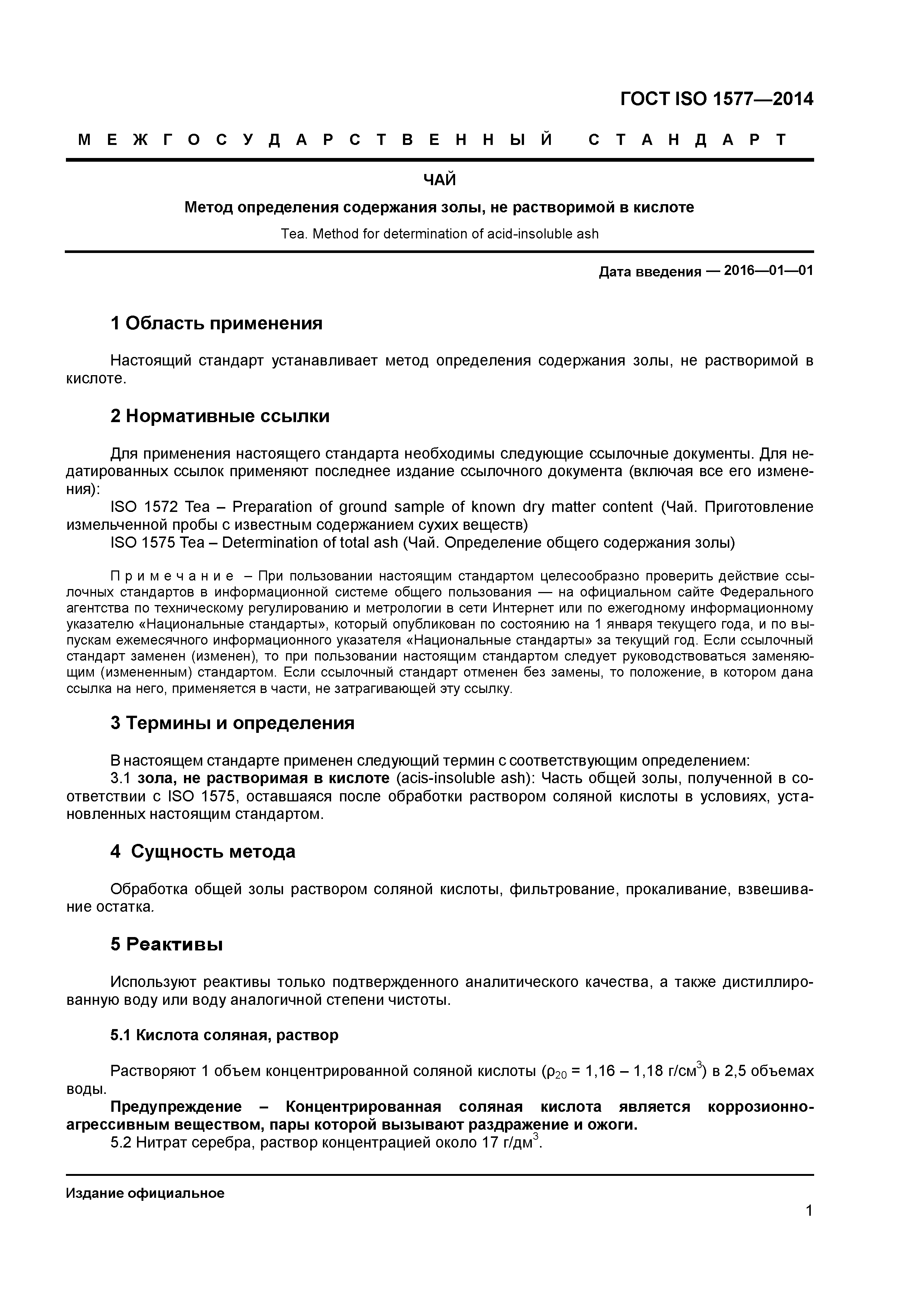 ГОСТ ISO 1577—2014

МЕЖГОСУДАРСТВЕННЫЙ СТАНДАРТ

ЧАЙ

Метод определения содержания золы, не растворимой в кислоте

Tea. Method for determination of acid-insoluble ash

Дата введения — 2016—01—01

1 Область применения

Настоящий стандарт устанавливает метод определения содержания золы, не растворимой в кислоте.

2 Нормативные ссылки

Для применения настоящего стандарта необходимы следующие ссылочные документы. Для недатированных ссылок применяют последнее издание ссылочного документа (включая все его изменения):

ISO 1572 Tea – Preparation of ground sample of known dry matter content (Чай. Приготовление измельченной пробы с известным содержанием сухих веществ)

ISO 1575 Tea – Determination of total ash (Чай. Определение общего содержания золы)

Примечание – При пользовании настоящим стандартом целесообразно проверить действие ссылочных стандартов в информационной системе общего пользования — на официальном сайте Федерального агентства по техническому регулированию и метрологии в сети Интернет или по ежегодному информационному указателю «Национальные стандарты», который опубликован по состоянию на 1 января текущего года, и по выпускам ежемесячного информационного указателя «Национальные стандарты» за текущий год. Если ссылочный стандарт заменен (изменен), то при пользовании настоящим стандартом следует руководствоваться заменяющим (измененным) стандартом. Если ссылочный стандарт отменен без замены, то положение, в котором дана ссылка на него, применяется в части, не затрагивающей эту ссылку.

3 Термины и определения

В настоящем стандарте применен следующий термин с соответствующим определением:

3.1 зола, не растворимая в кислоте (acis-insoluble ash): Часть общей золы, полученной в соответствии с ISO 1575, оставшаяся после обработки раствором соляной кислоты в условиях, установленных настоящим стандартом.

4 Сущность метода

Обработка общей золы раствором соляной кислоты, фильтрование, прокаливание, взвешивание остатка.

5 Реактивы

Используют реактивы только подтвержденного аналитического качества, а также дистиллированную воду или воду аналогичной степени чистоты.

5.1 Кислота соляная, раствор

Растворяют 1 объем концентрированной соляной кислоты ($\rho_{20}$ = 1,16 – 1,18 г/см$^3$) в 2,5 объемах воды.

Предупреждение – Концентрированная соляная кислота является коррозионно-агрессивным веществом, пары которой вызывают раздражение и ожоги.

5.2 Нитрат серебра, раствор концентрацией около 17 г/дм$^3$.

Издание официальное

1